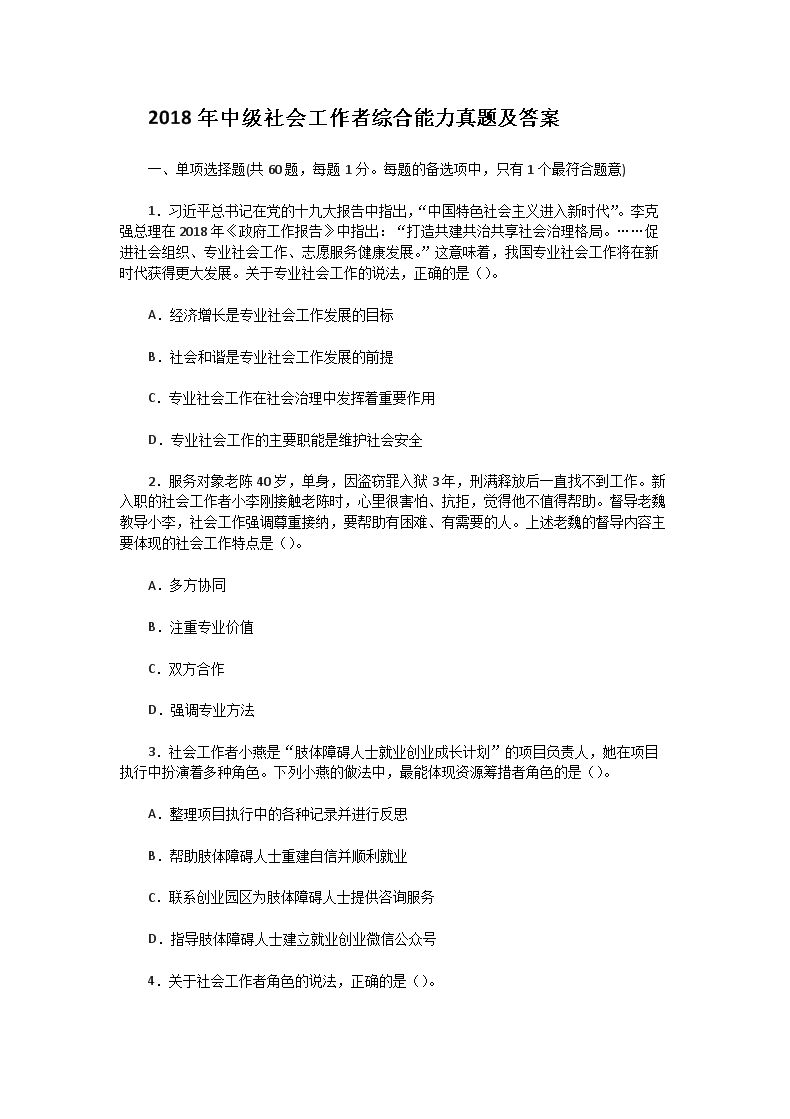 2018 年中级社会工作者综合能力真题及答案

一、单项选择题(共 60 题，每题 1 分。每题的备选项中，只有 1 个最符合题意)

1．习近平总书记在党的十九大报告中指出，“中国特色社会主义进入新时代”。李克强总理在 2018 年《政府工作报告》中指出：“打造共建共治共享社会治理格局。……促进社会组织、专业社会工作、志愿服务健康发展。”这意味着，我国专业社会工作将在新时代获得更大发展。关于专业社会工作的说法，正确的是（）。

A．经济增长是专业社会工作发展的目标

B．社会和谐是专业社会工作发展的前提

C．专业社会工作在社会治理中发挥着重要作用

D．专业社会工作的主要职能是维护社会安全

2．服务对象老陈 40 岁，单身，因盗窃罪入狱 3 年，刑满释放后一直找不到工作。新入职的社会工作者小李刚接触老陈时，心里很害怕、抗拒，觉得他不值得帮助。督导老魏教导小李，社会工作强调尊重接纳，要帮助有困难、有需要的人。上述老魏的督导内容主要体现的社会工作特点是（）。

A．多方协同

B．注重专业价值

C．双方合作

D．强调专业方法

3．社会工作者小燕是“肢体障碍人士就业创业成长计划”的项目负责人，她在项目执行中扮演着多种角色。下列小燕的做法中，最能体现资源筹措者角色的是（）。

A．整理项目执行中的各种记录并进行反思

B．帮助肢体障碍人士重建自信并顺利就业

C．联系创业园区为肢体障碍人士提供咨询服务

D．指导肢体障碍人士建立就业创业微信公众号

4．关于社会工作者角色的说法，正确的是（）。